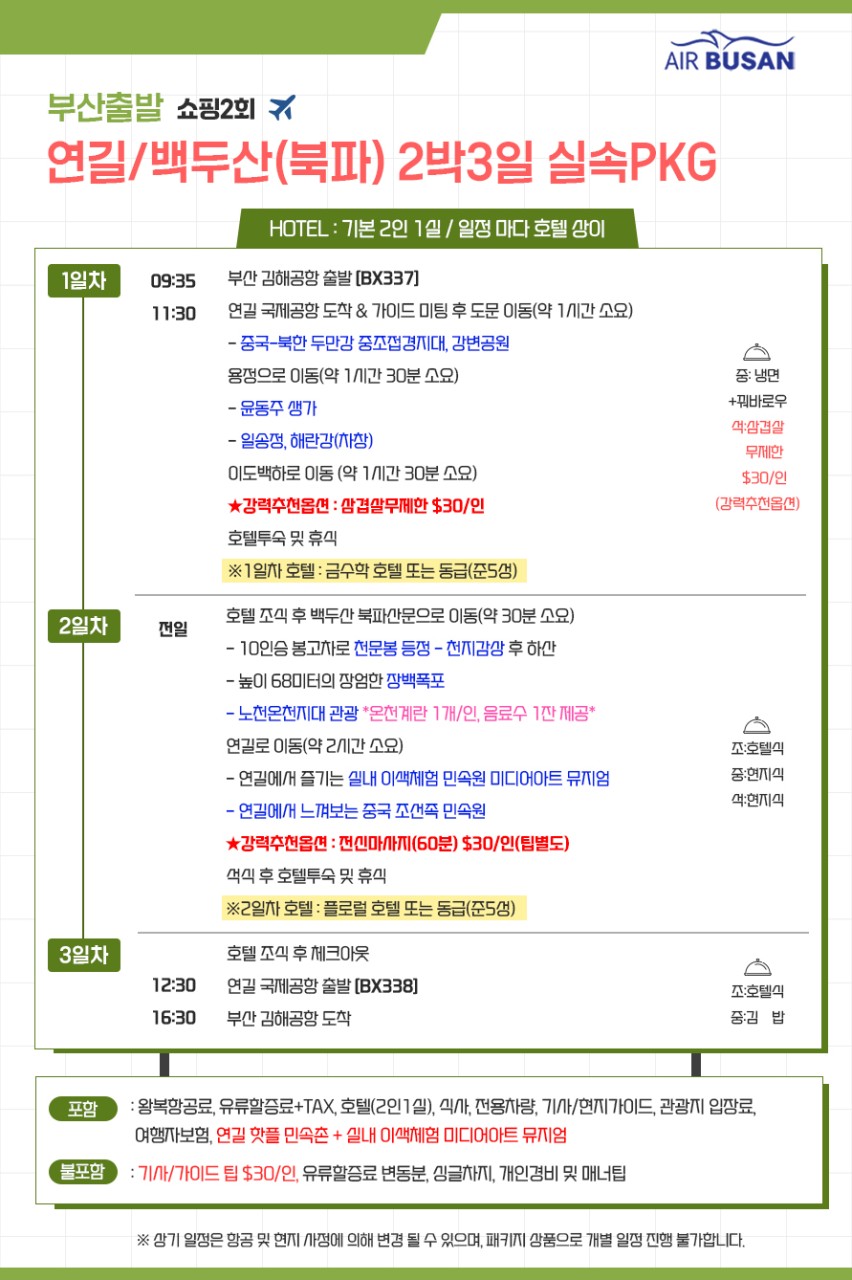 AIR BUSAN

부산출발 쇼핑2회

연길/백두산(북파) 2박3일 실속PKG

HOTEL : 기본 2인 1실 / 일정 마다 호텔 상이

1일차

09:35 부산 김해공항 출발 [BX337]

11:30 연길 국제공항 도착 & 가이드 미팅 후 도문 이동(약 1시간 소요)

- 중국-북한 두만강 중조접경지대, 강변공원

용정으로 이동(약 1시간 30분 소요)

- 윤동주 생가

- 일송정, 해란강(차창)

이도백하로 이동 (약 1시간 30분 소요)

★강력추천옵션 : 삼겹살무제한 $30/인

호텔투숙 및 휴식

※1일차 호텔 : 금수학 호텔 또는 동급(준5성)

중: 냉면 +꿔바로우
석:삼겹살 무제한 $30/인 (강력추천옵션)

2일차

전일 호텔 조식 후 백두산 북파산문으로 이동(약 30분 소요)

- 10인승 봉고차로 천문봉 등정 - 천지감상 후 하산

- 높이 68미터의 장엄한 장백폭포

- 노천온천지대 관광 *온천계란 1개/인, 음료수 1잔 제공*

연길로 이동(약 2시간 소요)

- 연길에서 즐기는 실내 이색체험 민속원 미디어아트 뮤지엄

- 연길에서 느껴보는 중국 조선족 민속원

★강력추천옵션 : 전신마사지(60분) $30/인(팁별도)

석식 후 호텔투숙 및 휴식

※2일차 호텔 : 플로럴 호텔 또는 동급(준5성)

조:호텔식
중:현지식
석:현지식

3일차

호텔 조식 후 체크아웃

12:30 연길 국제공항 출발 [BX338]

16:30 부산 김해공항 도착

조:호텔식
중:김 밥

포함 : 왕복항공료, 유류할증료+TAX, 호텔(2인1실), 식사, 전용차량, 기사/현지가이드, 관광지 입장료, 여행자보험, 연길 핫플 민속촌 + 실내 이색체험 미디어아트 뮤지엄

불포함 : 기사/가이드 팁 $30/인, 유류할증료 변동분, 싱글차지, 개인경비 및 매너팁

※ 상기 일정은 항공 및 현지 사정에 의해 변경 될 수 있으며, 패키지 상품으로 개별 일정 진행 불가합니다.